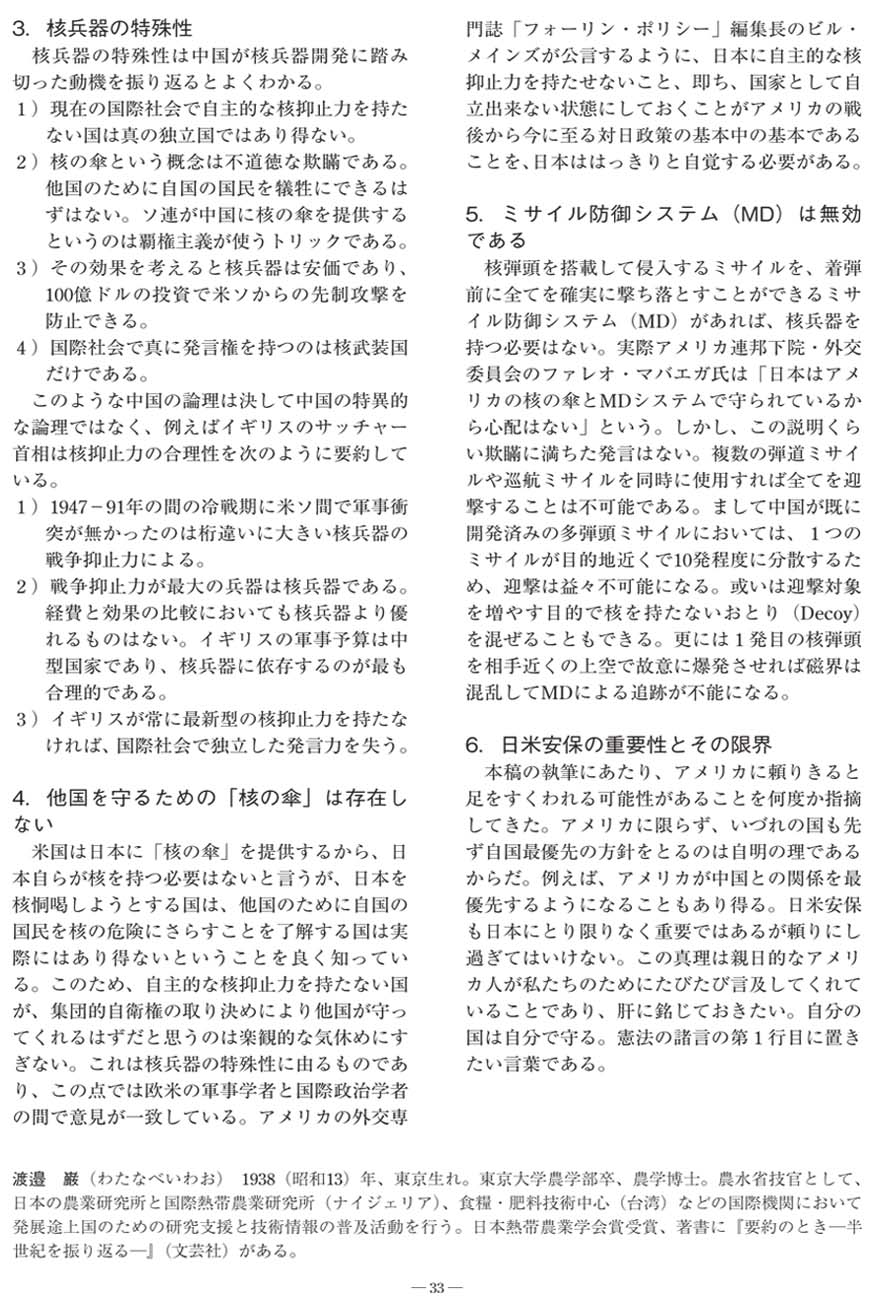 3. 核兵器の特殊性

核兵器の特殊性は中国が核兵器開発に踏み切った動機を振り返るとよくわかる。

1）現在の国際社会で自主的な核抑止力を持たない国は真の独立国ではあり得ない。

2）核の傘という概念は不道徳な欺瞞である。他国のために自国の国民を犠牲にできるはずはない。ソ連が中国に核の傘を提供するというのは覇権主義が使うトリックである。

3）その効果を考えると核兵器は安価であり、100億ドルの投資で米ソからの先制攻撃を防止できる。

4）国際社会で真に発言権を持つのは核武装国だけである。

このような中国の論理は決して中国の特異的な論理ではなく、例えばイギリスのサッチャー首相は核抑止力の合理性を次のように要約している。

1）1947－91年の間の冷戦期に米ソ間で軍事衝突が無かったのは桁違いに大きい核兵器の戦争抑止力による。

2）戦争抑止力が最大の兵器は核兵器である。経費と効果の比較においても核兵器より優れるものはない。イギリスの軍事予算は中型国家であり、核兵器に依存するのが最も合理的である。

3）イギリスが常に最新型の核抑止力を持たなければ、国際社会で独立した発言力を失う。

4. 他国を守るための「核の傘」は存在しない

米国は日本に「核の傘」を提供するから、日本自らが核を持つ必要はないと言うが、日本を核恫喝しようとする国は、他国のために自国の国民を核の危険にさらすことを了解する国は実際にはあり得ないということを良く知っている。このため、自主的な核抑止力を持たない国が、集団的自衛権の取り決めにより他国が守ってくれるはずだと思うのは楽観的な気休めにすぎない。これは核兵器の特殊性に由るものであり、この点では欧米の軍事学者と国際政治学者の間で意見が一致している。アメリカの外交専門誌「フォーリン・ポリシー」編集長のビル・メインズが公言するように、日本に自主的な核抑止力を持たせないこと、即ち、国家として自立出来ない状態にしておくことがアメリカの戦後から今に至る対日政策の基本中の基本であることを、日本ははっきりと自覚する必要がある。

5. ミサイル防御システム（MD）は無効である

核弾頭を搭載して侵入するミサイルを、着弾前に全てを確実に撃ち落とすことができるミサイル防御システム（MD）があれば、核兵器を持つ必要はない。実際アメリカ連邦下院・外交委員会のファレオ・マバエガ氏は「日本はアメリカの核の傘とMDシステムで守られているから心配はない」という。しかし、この説明くらい欺瞞に満ちた発言はない。複数の弾道ミサイルや巡航ミサイルを同時に使用すれば全てを迎撃することは不可能である。まして中国が既に開発済みの多弾頭ミサイルにおいては、1つのミサイルが目的地近くで10発程度に分散するため、迎撃は益々不可能になる。或いは迎撃対象を増やす目的で核を持たないおとり（Decoy）を混ぜることもできる。更には1発目の核弾頭を相手近くの上空で故意に爆発させれば磁界は混乱してMDによる追跡が不能になる。

6. 日米安保の重要性とその限界

本稿の執筆にあたり、アメリカに頼りきると足をすくわれる可能性があることを何度か指摘してきた。アメリカに限らず、いづれの国も先ず自国最優先の方針をとるのは自明の理であるからだ。例えば、アメリカが中国との関係を最優先するようになることもあり得る。日米安保も日本にとり限りなく重要ではあるが頼りにし過ぎてはいけない。この真理は親日的なアメリカ人が私たちのためにたびたび言及してくれていることであり、肝に銘じておきたい。自分の国は自分で守る。憲法の諸言の第1行目に置きたい言葉である。

渡邉 巌（わたなべいわお） 1938（昭和13）年、東京生れ。東京大学農学部卒、農学博士。農水省技官として、日本の農業研究所と国際熱帯農業研究所（ナイジェリア）、食糧・肥料技術中心（台湾）などの国際機関において発展途上国のための研究支援と技術情報の普及活動を行う。日本熱帯農業学会賞受賞、著書に『要約のとき―半世紀を振り返る―』（文芸社）がある。

— 33 —